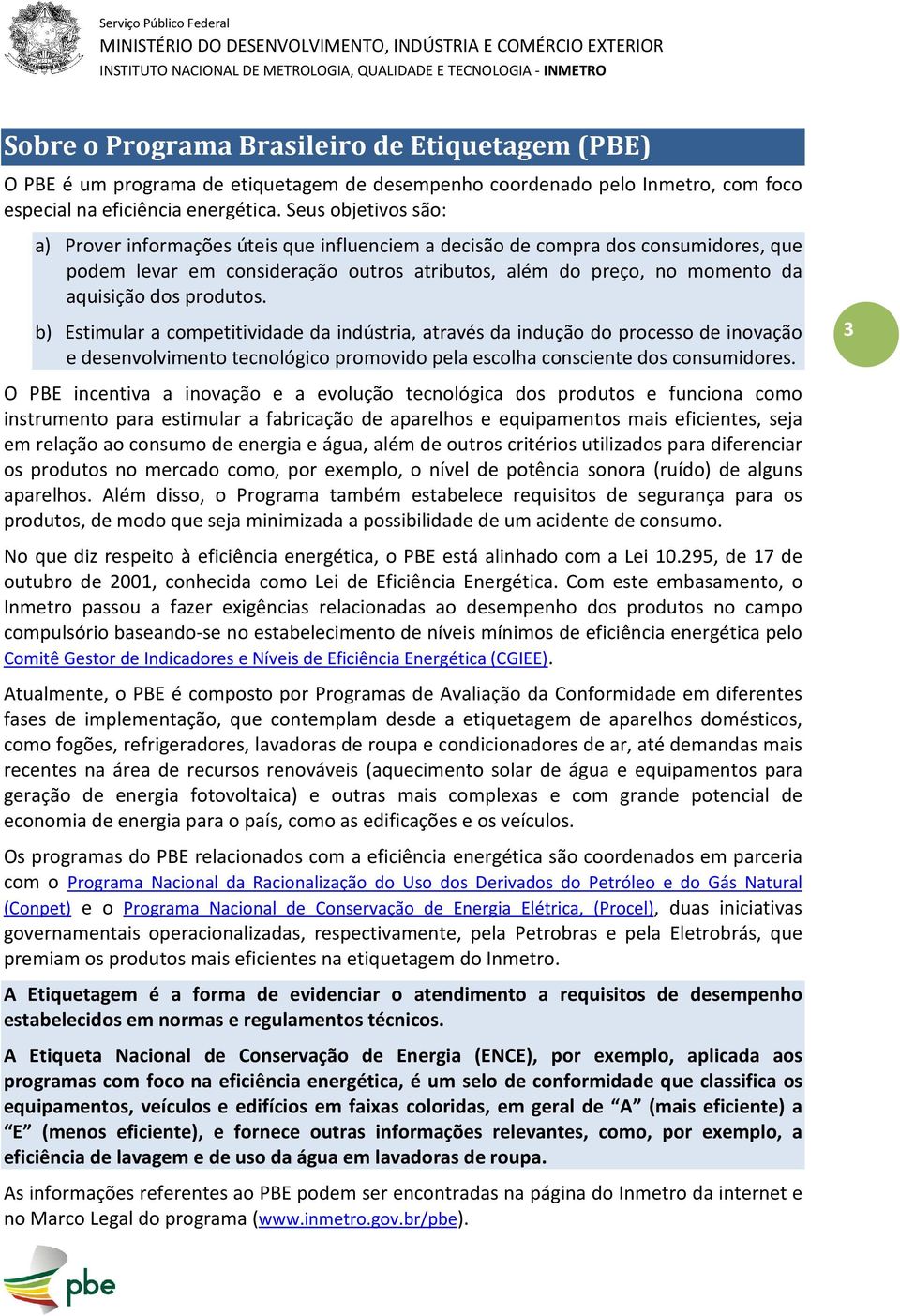 Serviço Público Federal
MINISTÉRIO DO DESENVOLVIMENTO, INDÚSTRIA E COMÉRCIO EXTERIOR
INSTITUTO NACIONAL DE METROLOGIA, QUALIDADE E TECNOLOGIA - INMETRO

Sobre o Programa Brasileiro de Etiquetagem (PBE)

O PBE é um programa de etiquetagem de desempenho coordenado pelo Inmetro, com foco especial na eficiência energética. Seus objetivos são:

a) Prover informações úteis que influenciem a decisão de compra dos consumidores, que podem levar em consideração outros atributos, além do preço, no momento da aquisição dos produtos.

b) Estimular a competitividade da indústria, através da indução do processo de inovação e desenvolvimento tecnológico promovido pela escolha consciente dos consumidores.

3

O PBE incentiva a inovação e a evolução tecnológica dos produtos e funciona como instrumento para estimular a fabricação de aparelhos e equipamentos mais eficientes, seja em relação ao consumo de energia e água, além de outros critérios utilizados para diferenciar os produtos no mercado como, por exemplo, o nível de potência sonora (ruído) de alguns aparelhos. Além disso, o Programa também estabelece requisitos de segurança para os produtos, de modo que seja minimizada a possibilidade de um acidente de consumo.

No que diz respeito à eficiência energética, o PBE está alinhado com a Lei 10.295, de 17 de outubro de 2001, conhecida como Lei de Eficiência Energética. Com este embasamento, o Inmetro passou a fazer exigências relacionadas ao desempenho dos produtos no campo compulsório baseando-se no estabelecimento de níveis mínimos de eficiência energética pelo Comitê Gestor de Indicadores e Níveis de Eficiência Energética (CGIEE).

Atualmente, o PBE é composto por Programas de Avaliação da Conformidade em diferentes fases de implementação, que contemplam desde a etiquetagem de aparelhos domésticos, como fogões, refrigeradores, lavadoras de roupa e condicionadores de ar, até demandas mais recentes na área de recursos renováveis (aquecimento solar de água e equipamentos para geração de energia fotovoltaica) e outras mais complexas e com grande potencial de economia de energia para o país, como as edificações e os veículos.

Os programas do PBE relacionados com a eficiência energética são coordenados em parceria com o Programa Nacional da Racionalização do Uso dos Derivados do Petróleo e do Gás Natural (Conpet) e o Programa Nacional de Conservação de Energia Elétrica, (Procel), duas iniciativas governamentais operacionalizadas, respectivamente, pela Petrobras e pela Eletrobrás, que premiam os produtos mais eficientes na etiquetagem do Inmetro.

A Etiquetagem é a forma de evidenciar o atendimento a requisitos de desempenho estabelecidos em normas e regulamentos técnicos.

A Etiqueta Nacional de Conservação de Energia (ENCE), por exemplo, aplicada aos programas com foco na eficiência energética, é um selo de conformidade que classifica os equipamentos, veículos e edifícios em faixas coloridas, em geral de “A” (mais eficiente) a “E” (menos eficiente), e fornece outras informações relevantes, como, por exemplo, a eficiência de lavagem e de uso da água em lavadoras de roupa.

As informações referentes ao PBE podem ser encontradas na página do Inmetro da internet e no Marco Legal do programa (www.inmetro.gov.br/pbe).

pbe